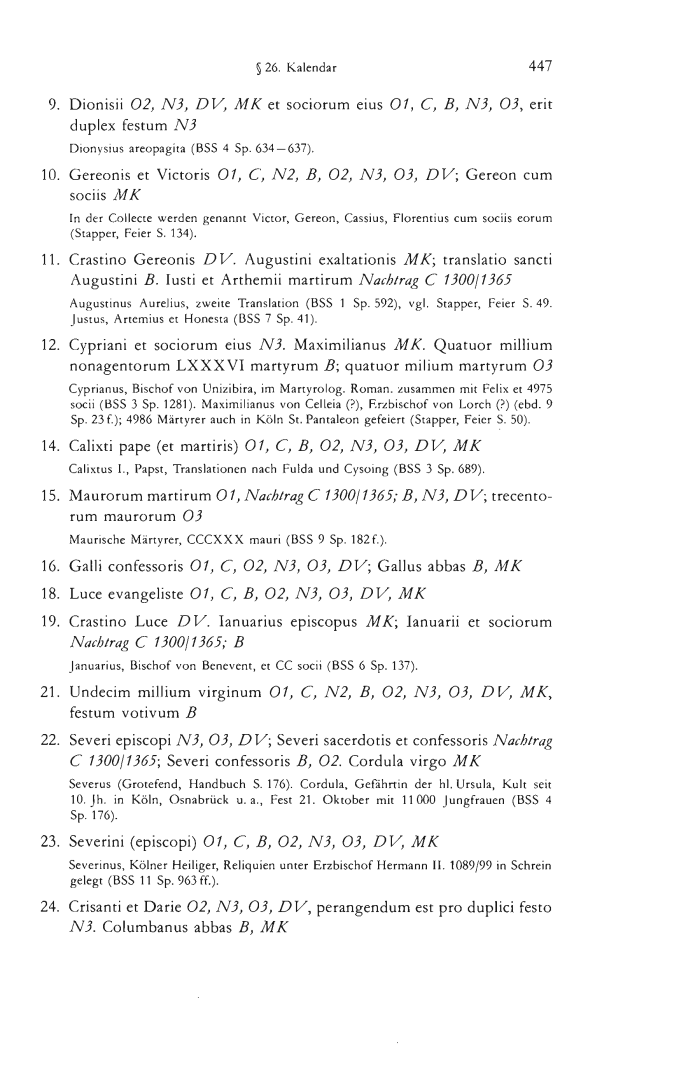 § 26. Kalendar 447

9. Dionisii O2, N3, DV, MK et sociorum eius O1, C, B, N3, O3, erit duplex festum N3

Dionysius areopagita (BSS 4 Sp. 634–637).

10. Gereonis et Victoris O1, C, N2, B, O2, N3, O3, DV; Gereon cum sociis MK

In der Collecte werden genannt Victor, Gereon, Cassius, Florentius cum sociis eorum (Stapper, Feier S. 134).

11. Crastino Gereonis DV. Augustini exaltationis MK; translatio sancti Augustini B. Iusti et Arthemii martirum Nachtrag C 1300/1365

Augustinus Aurelius, zweite Translation (BSS 1 Sp. 592), vgl. Stapper, Feier S. 49. Justus, Artemius et Honesta (BSS 7 Sp. 41).

12. Cypriani et sociorum eius N3. Maximilianus MK. Quatuor millium nonagentorum LXXXVI martyrum B; quatuor milium martyrum O3

Cyprianus, Bischof von Unizibira, im Martyrolog. Roman. zusammen mit Felix et 4975 socii (BSS 3 Sp. 1281). Maximilianus von Celleia (?), Erzbischof von Lorch (?) (ebd. 9 Sp. 23 f.); 4986 Märtyrer auch in Köln St. Pantaleon gefeiert (Stapper, Feier S. 50).

14. Calixti pape (et martiris) O1, C, B, O2, N3, O3, DV, MK

Calixtus I., Papst, Translationen nach Fulda und Cysoing (BSS 3 Sp. 689).

15. Maurorum martirum O1, Nachtrag C 1300/1365; B, N3, DV; trecentorum maurorum O3

Maurische Märtyrer, CCCXXX mauri (BSS 9 Sp. 182 f.).

16. Galli confessoris O1, C, O2, N3, O3, DV; Gallus abbas B, MK

18. Luce evangeliste O1, C, B, O2, N3, O3, DV, MK

19. Crastino Luce DV. Ianuarius episcopus MK; Ianuarii et sociorum Nachtrag C 1300/1365; B

Januarius, Bischof von Benevent, et CC socii (BSS 6 Sp. 137).

21. Undecim millium virginum O1, C, N2, B, O2, N3, O3, DV, MK, festum votivum B

22. Severi episcopi N3, O3, DV; Severi sacerdotis et confessoris Nachtrag C 1300/1365; Severi confessoris B, O2. Cordula virgo MK

Severus (Grotefend, Handbuch S. 176). Cordula, Gefährtin der hl. Ursula, Kult seit 10. Jh. in Köln, Osnabrück u. a., Fest 21. Oktober mit 11 000 Jungfrauen (BSS 4 Sp. 176).

23. Severini (episcopi) O1, C, B, O2, N3, O3, DV, MK

Severinus, Kölner Heiliger, Reliquien unter Erzbischof Hermann II. 1089/99 in Schrein gelegt (BSS 11 Sp. 963 ff.).

24. Crisanti et Darie O2, N3, O3, DV, perangendum est pro duplici festo N3. Columbanus abbas B, MK